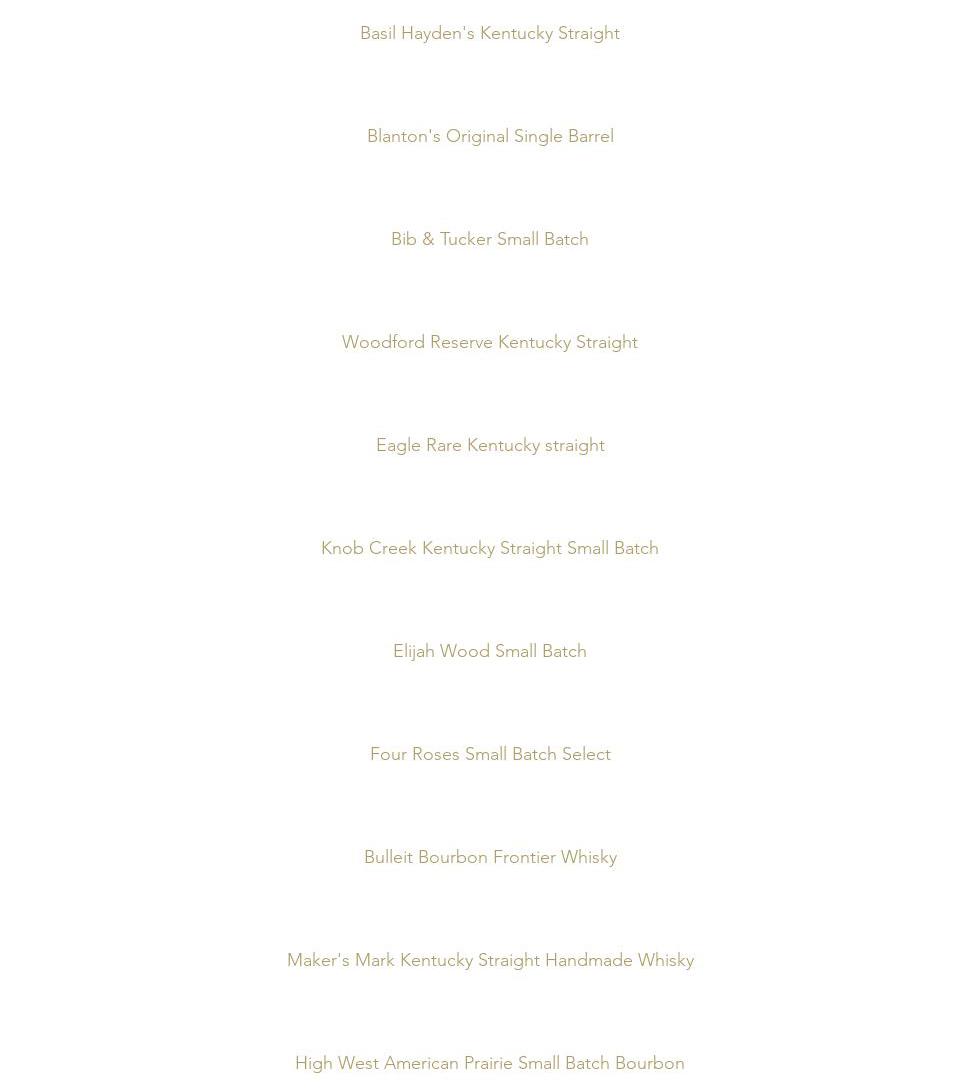 Basil Hayden's Kentucky Straight

Blanton's Original Single Barrel

Bib & Tucker Small Batch

Woodford Reserve Kentucky Straight

Eagle Rare Kentucky straight

Knob Creek Kentucky Straight Small Batch

Elijah Wood Small Batch

Four Roses Small Batch Select

Bulleit Bourbon Frontier Whisky

Maker's Mark Kentucky Straight Handmade Whisky

High West American Prairie Small Batch Bourbon